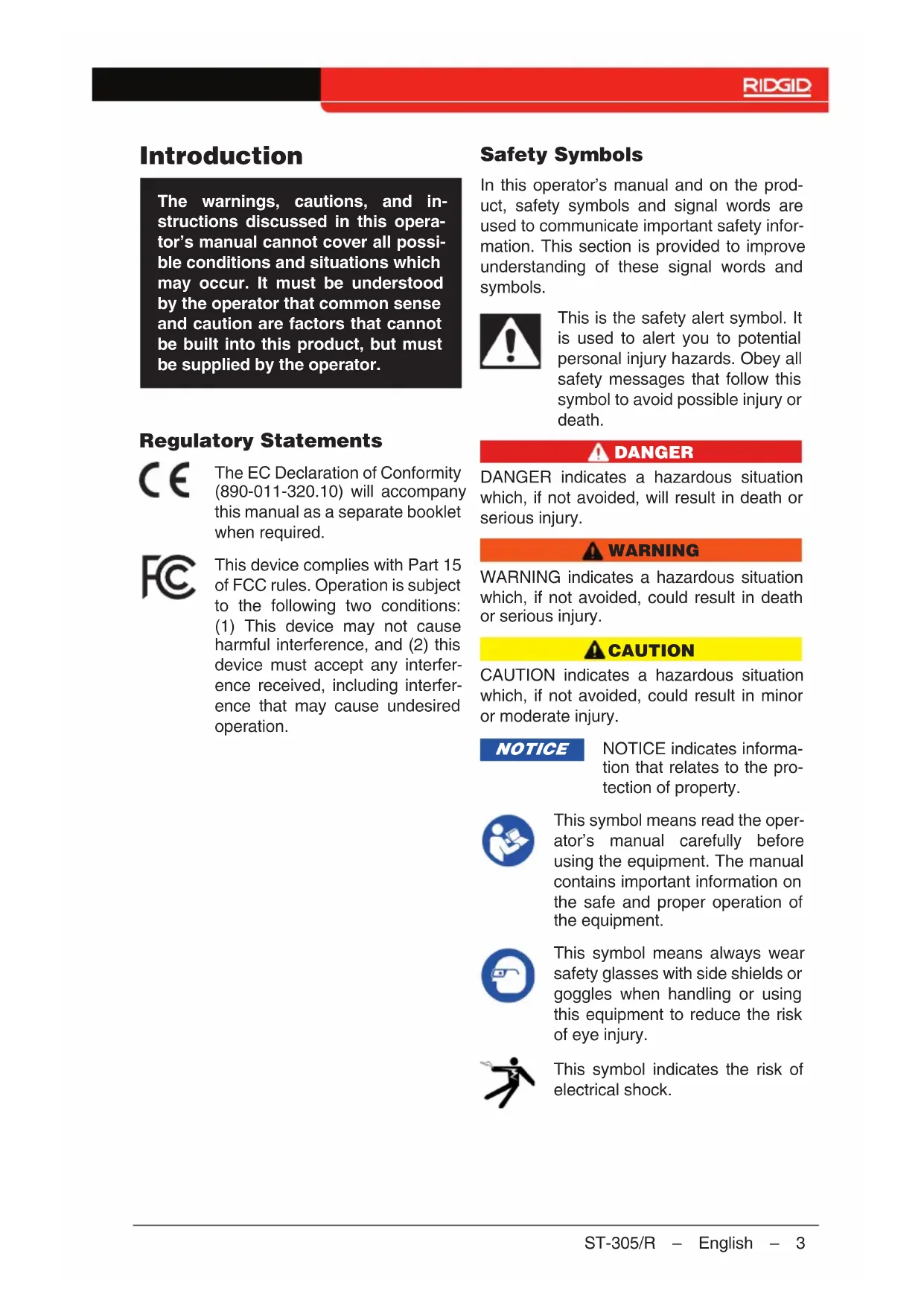 RIDGID

Introduction

The warnings, cautions, and instructions discussed in this operator's manual cannot cover all possible conditions and situations which may occur. It must be understood by the operator that common sense and caution are factors that cannot be built into this product, but must be supplied by the operator.

Regulatory Statements

CE

The EC Declaration of Conformity (890-011-320.10) will accompany this manual as a separate booklet when required.

FC

This device complies with Part 15 of FCC rules. Operation is subject to the following two conditions: (1) This device may not cause harmful interference, and (2) this device must accept any interference received, including interference that may cause undesired operation.

Safety Symbols

In this operator's manual and on the product, safety symbols and signal words are used to communicate important safety information. This section is provided to improve understanding of these signal words and symbols.

This is the safety alert symbol. It is used to alert you to potential personal injury hazards. Obey all safety messages that follow this symbol to avoid possible injury or death.

DANGER

DANGER indicates a hazardous situation which, if not avoided, will result in death or serious injury.

WARNING

WARNING indicates a hazardous situation which, if not avoided, could result in death or serious injury.

CAUTION

CAUTION indicates a hazardous situation which, if not avoided, could result in minor or moderate injury.

NOTICE

NOTICE indicates information that relates to the protection of property.

This symbol means read the operator's manual carefully before using the equipment. The manual contains important information on the safe and proper operation of the equipment.

This symbol means always wear safety glasses with side shields or goggles when handling or using this equipment to reduce the risk of eye injury.

This symbol indicates the risk of electrical shock.

ST-305/R – English – 3